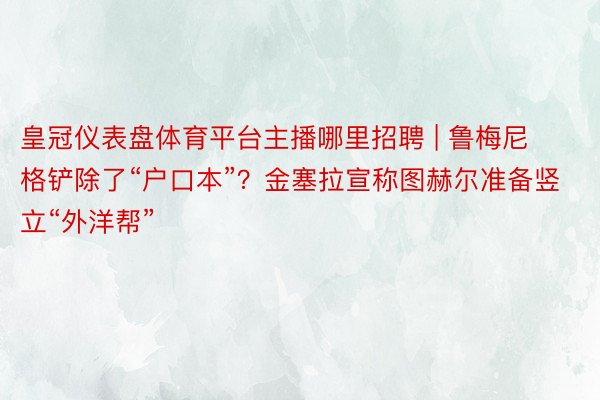 皇冠仪表盘体育平台主播哪里招聘 | 鲁梅尼格铲除了“户口本”？金塞拉宣称图赫尔准备竖立“外洋帮”